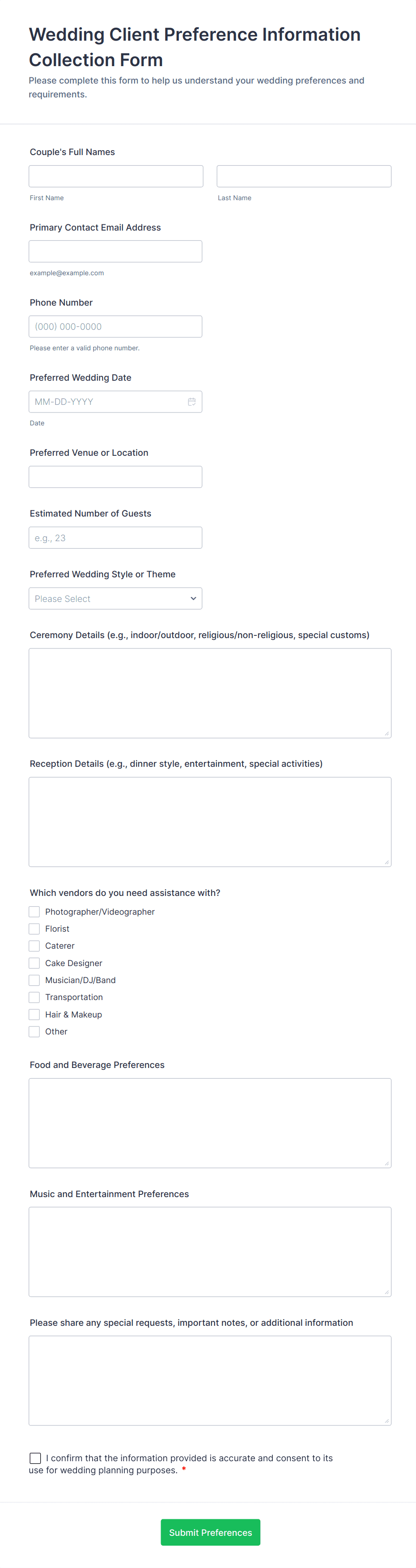 Wedding Client Preference Information Collection Form

Please complete this form to help us understand your wedding preferences and requirements.

Couple's Full Names

First Name

Last Name

Primary Contact Email Address

example@example.com

Phone Number

(000) 000-0000

Please enter a valid phone number.

Preferred Wedding Date

MM-DD-YYYY

Date

Preferred Venue or Location

Estimated Number of Guests

e.g., 23

Preferred Wedding Style or Theme

Please Select

Ceremony Details (e.g., indoor/outdoor, religious/non-religious, special customs)

Reception Details (e.g., dinner style, entertainment, special activities)

Which vendors do you need assistance with?

Photographer/Videographer
Florist
Caterer
Cake Designer
Musician/DJ/Band
Transportation
Hair & Makeup
Other

Food and Beverage Preferences

Music and Entertainment Preferences

Please share any special requests, important notes, or additional information

I confirm that the information provided is accurate and consent to its use for wedding planning purposes. *

Submit Preferences